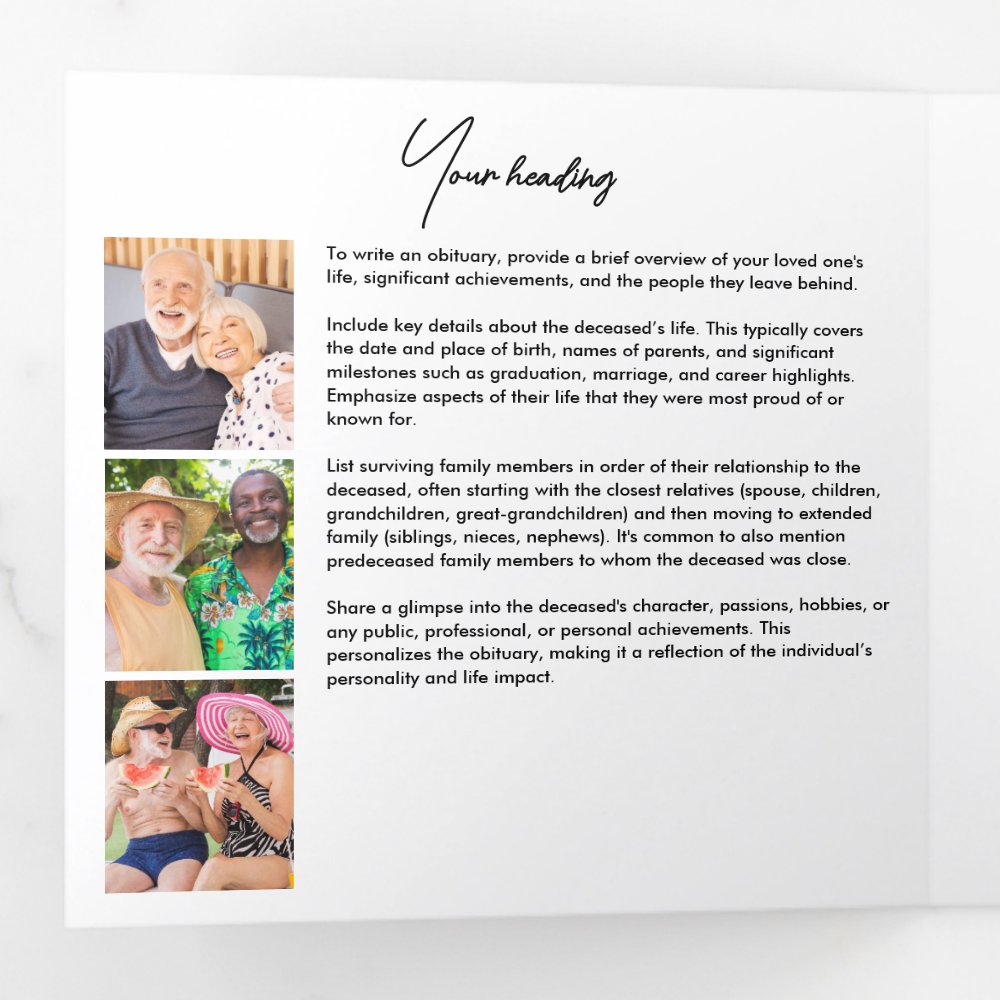 Your heading

To write an obituary, provide a brief overview of your loved one's life, significant achievements, and the people they leave behind.

Include key details about the deceased's life. This typically covers the date and place of birth, names of parents, and significant milestones such as graduation, marriage, and career highlights. Emphasize aspects of their life that they were most proud of or known for.

List surviving family members in order of their relationship to the deceased, often starting with the closest relatives (spouse, children, grandchildren, great-grandchildren) and then moving to extended family (siblings, nieces, nephews). It's common to also mention predeceased family members to whom the deceased was close.

Share a glimpse into the deceased's character, passions, hobbies, or any public, professional, or personal achievements. This personalizes the obituary, making it a reflection of the individual's personality and life impact.